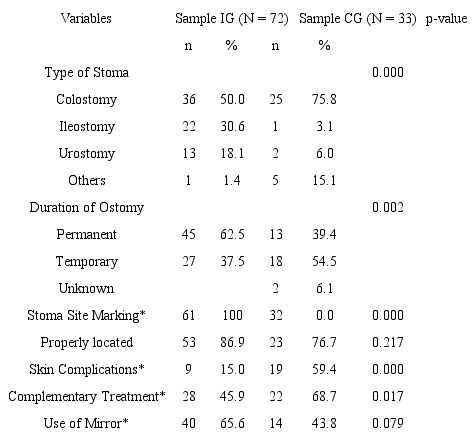 | Variables | Sample IG (N = 72) | | Sample CG (N = 33) | | p-value |
|---|---|---|---|---|---|
| | n | % | n | % | |
| Type of Stoma | | | | | 0.000 |
| Colostomy | 36 | 50.0 | 25 | 75.8 | |
| Ileostomy | 22 | 30.6 | 1 | 3.1 | |
| Urostomy | 13 | 18.1 | 2 | 6.0 | |
| Others | 1 | 1.4 | 5 | 15.1 | |
| Duration of Ostomy | | | | | 0.002 |
| Permanent | 45 | 62.5 | 13 | 39.4 | |
| Temporary | 27 | 37.5 | 18 | 54.5 | |
| Unknown | | | 2 | 6.1 | |
| Stoma Site Marking* | 61 | 100 | 32 | 0.0 | 0.000 |
| Properly located | 53 | 86.9 | 23 | 76.7 | 0.217 |
| Skin Complications* | 9 | 15.0 | 19 | 59.4 | 0.000 |
| Complementary Treatment* | 28 | 45.9 | 22 | 68.7 | 0.017 |
| Use of Mirror* | 40 | 65.6 | 14 | 43.8 | 0.079 |